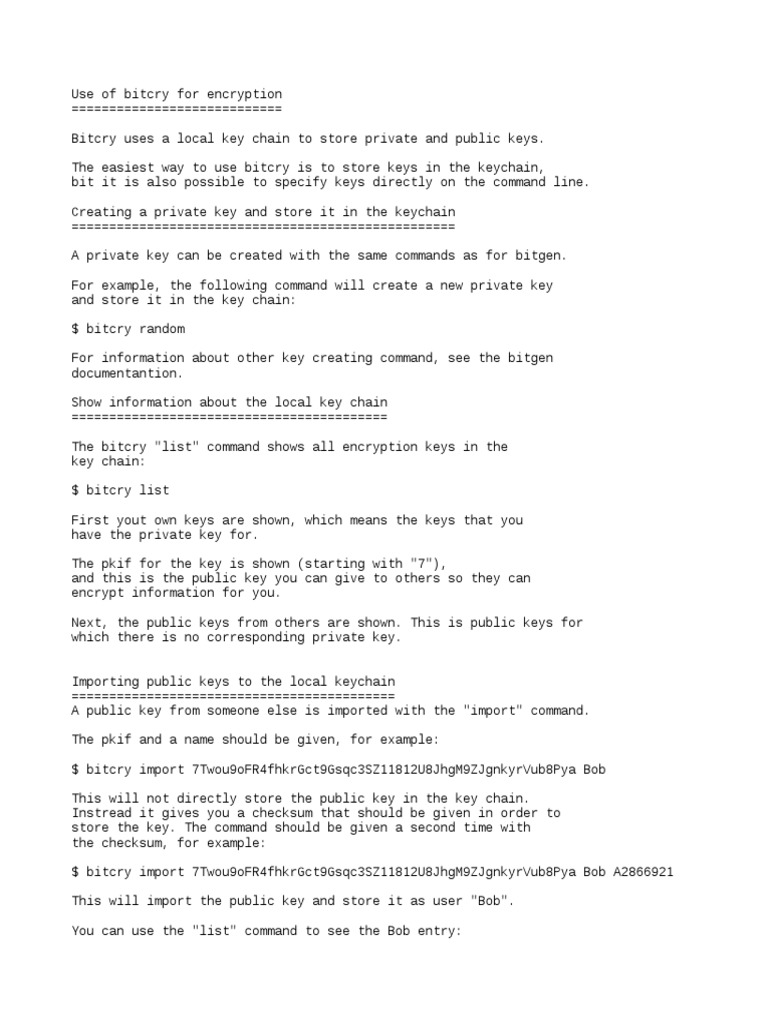 Use of bitcry for encryption
============================

Bitcry uses a local key chain to store private and public keys.

The easiest way to use bitcry is to store keys in the keychain, bit it is also possible to specify keys directly on the command line.

Creating a private key and store it in the keychain
===================================================

A private key can be created with the same commands as for bitgen.

For example, the following command will create a new private key and store it in the key chain:

$ bitcry random

For information about other key creating command, see the bitgen documentantion.

Show information about the local key chain
==========================================

The bitcry "list" command shows all encryption keys in the key chain:

$ bitcry list

First yout own keys are shown, which means the keys that you have the private key for.

The pkif for the key is shown (starting with "7"), and this is the public key you can give to others so they can encrypt information for you.

Next, the public keys from others are shown. This is public keys for which there is no corresponding private key.

Importing public keys to the local keychain
===========================================
A public key from someone else is imported with the "import" command.

The pkif and a name should be given, for example:

$ bitcry import 7Twou9oFR4fhkrGct9Gsqc3SZ11812U8JhgM9ZJgnkyrVub8Pya Bob

This will not directly store the public key in the key chain. Instread it gives you a checksum that should be given in order to store the key. The command should be given a second time with the checksum, for example:

$ bitcry import 7Twou9oFR4fhkrGct9Gsqc3SZ11812U8JhgM9ZJgnkyrVub8Pya Bob A2866921

This will import the public key and store it as user "Bob".

You can use the "list" command to see the Bob entry: